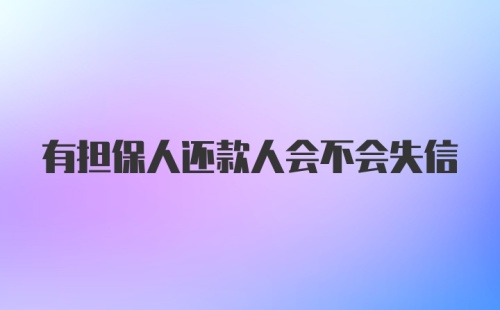 有担保人还款人会不会失信